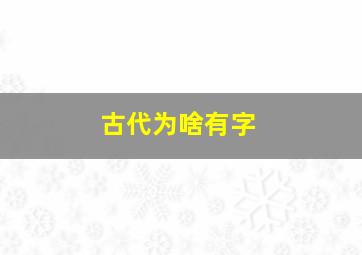 古代为啥有字